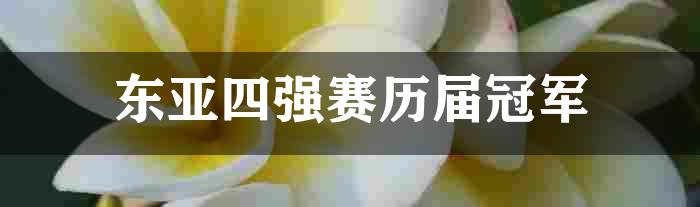 东亚四强赛历届冠军